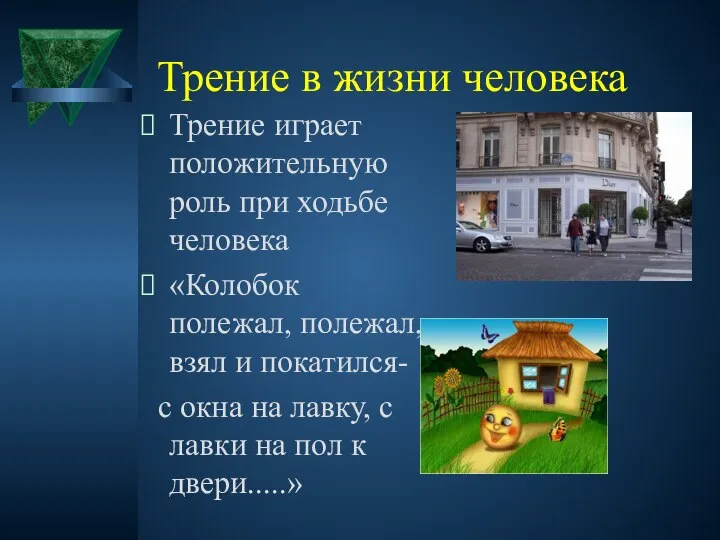 Трение в жизни человека

Трение играет положительную роль при ходьбе человека

«Колобок полежал, полежал, взял и покатился-
с окна на лавку, с лавки на пол к двери.....»

Dior